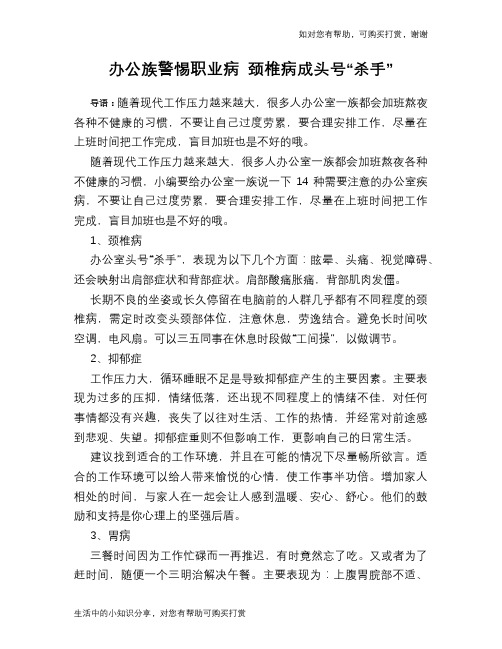 如对您有帮助，可购买打赏，谢谢

办公族警惕职业病 颈椎病成头号“杀手”

导语：随着现代工作压力越来越大，很多人办公室一族都会加班熬夜各种不健康的习惯，不要让自己过度劳累，要合理安排工作，尽量在上班时间把工作完成，盲目加班也是不好的哦。

随着现代工作压力越来越大，很多人办公室一族都会加班熬夜各种不健康的习惯，小编要给办公室一族说一下 14 种需要注意的办公室疾病，不要让自己过度劳累，要合理安排工作，尽量在上班时间把工作完成，盲目加班也是不好的哦。

1、颈椎病

办公室头号“杀手”，表现为以下几个方面：眩晕、头痛、视觉障碍、还会映射出肩部症状和背部症状。肩部酸痛胀痛，背部肌肉发僵。

长期不良的坐姿或长久停留在电脑前的人群几乎都有不同程度的颈椎病，需定时改变头颈部体位，注意休息，劳逸结合。避免长时间吹空调、电风扇。可以三五同事在休息时段做“工间操”，以做调节。

2、抑郁症

工作压力大，循环睡眠不足是导致抑郁症产生的主要因素。主要表现为过多的压抑，情绪低落，还出现不同程度上的情绪不佳，对任何事情都没有兴趣，丧失了以往对生活、工作的热情，并经常对前途感到悲观、失望。抑郁症重则不但影响工作，更影响自己的日常生活。

建议找到适合的工作环境，并且在可能的情况下尽量畅所欲言。适合的工作环境可以给人带来愉悦的心情，使工作事半功倍。增加家人相处的时间，与家人在一起会让人感到温暖、安心、舒心。他们的鼓励和支持是你心理上的坚强后盾。

3、胃病

三餐时间因为工作忙碌而一再推迟，有时竟然忘了吃。又或者为了赶时间，随便一个三明治解决午餐。主要表现为：上腹胃脘部不适、

生活中的小知识分享，对您有帮助可购买打赏